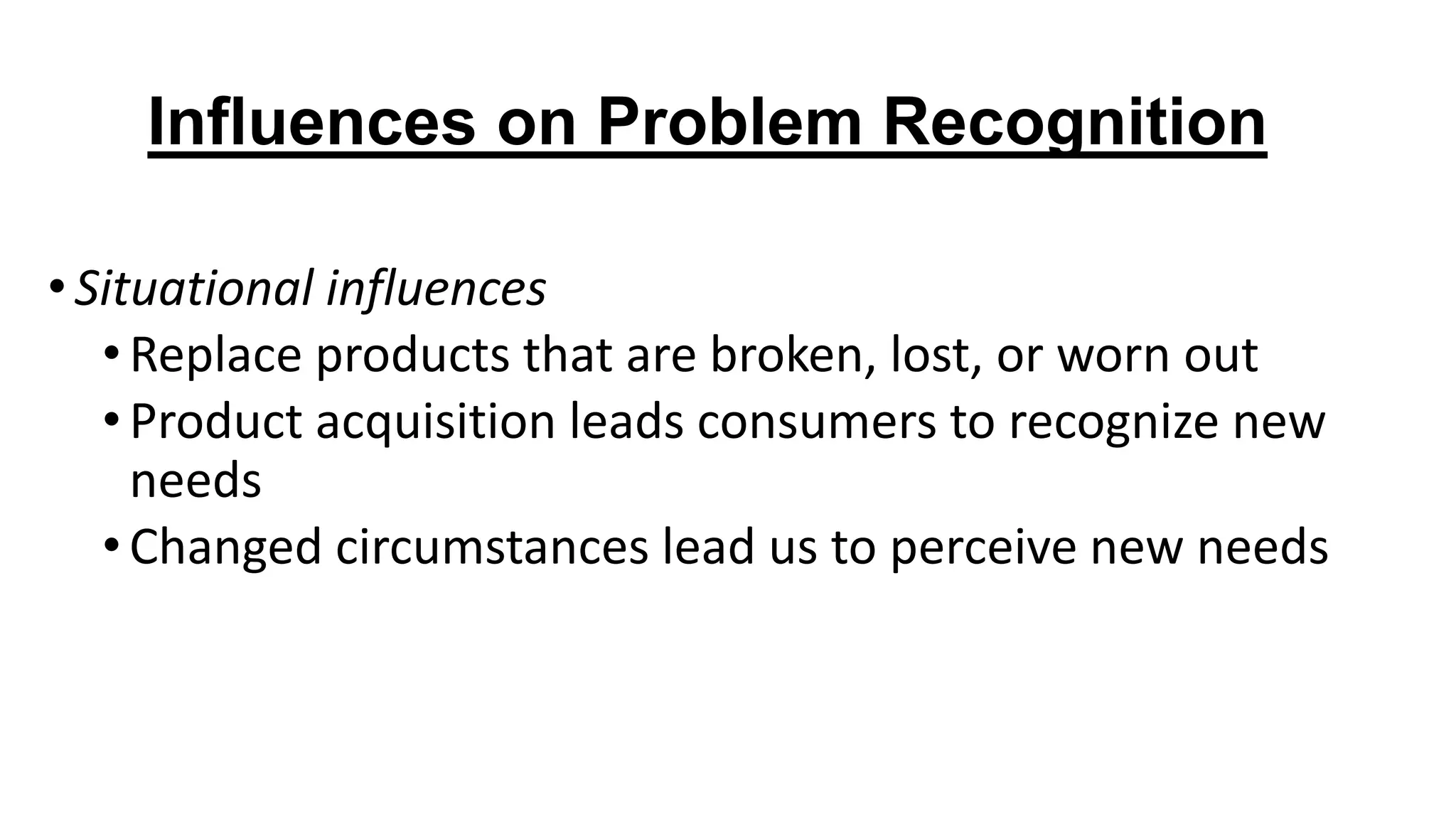 Influences on Problem Recognition

• Situational influences
  • Replace products that are broken, lost, or worn out
  • Product acquisition leads consumers to recognize new needs
  • Changed circumstances lead us to perceive new needs